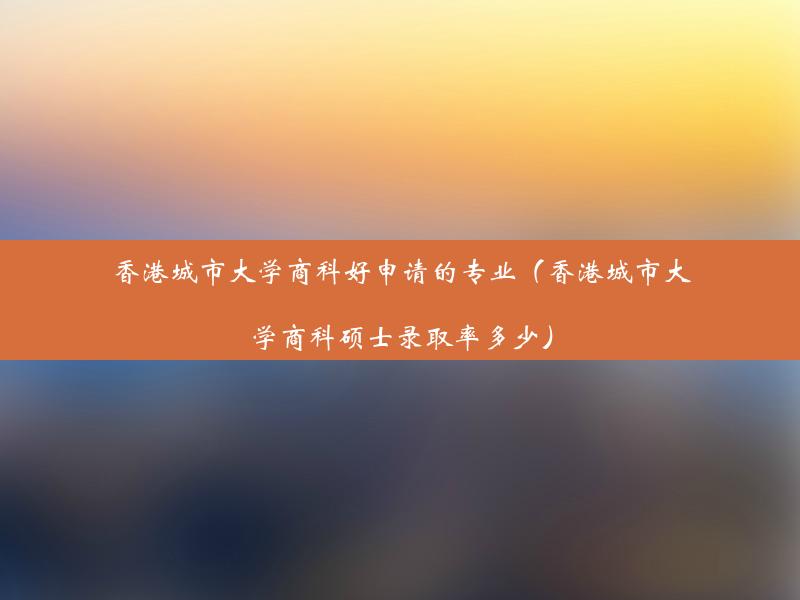 香港城市大学商科好申请的专业（香港城市大学商科硕士录取率多少）